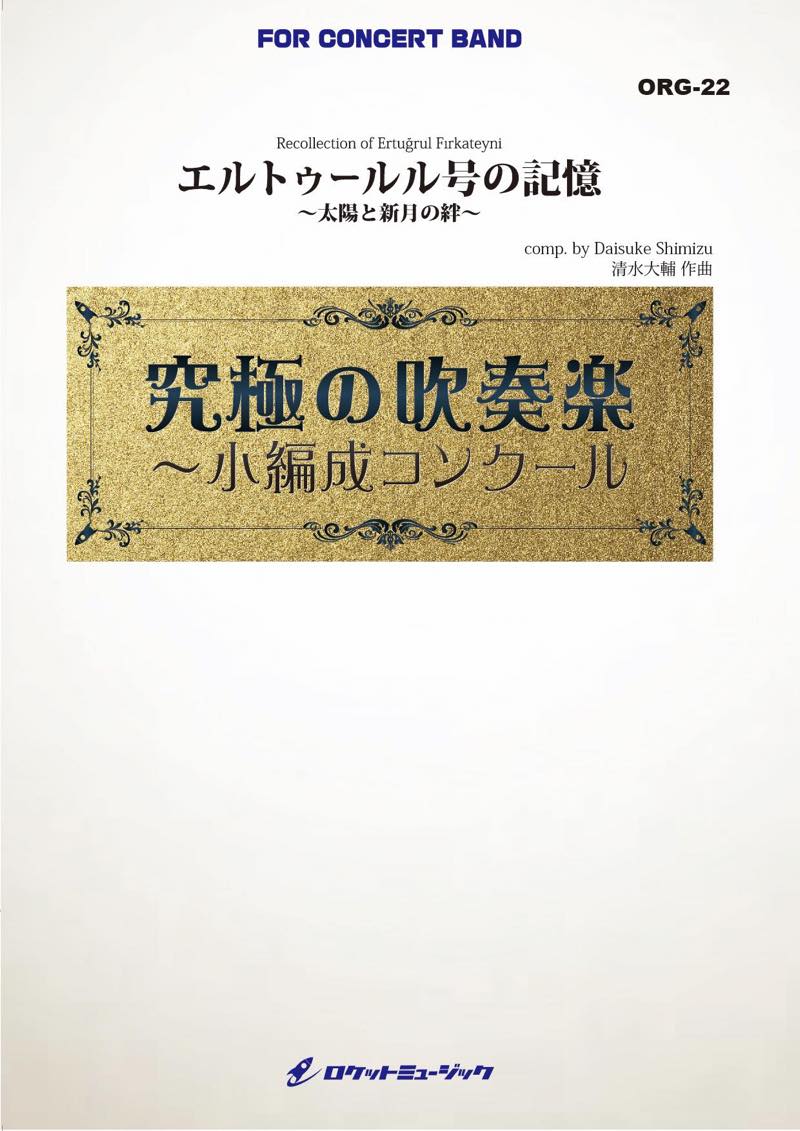 FOR CONCERT BAND

ORG-22

Recollection of Ertuğrul Fırkateyni
エルトゥールル号の記憶
～太陽と新月の絆～

comp. by Daisuke Shimizu
清水大輔 作曲

究極の吹奏楽
～小編成コンクール

ロケットミュージック